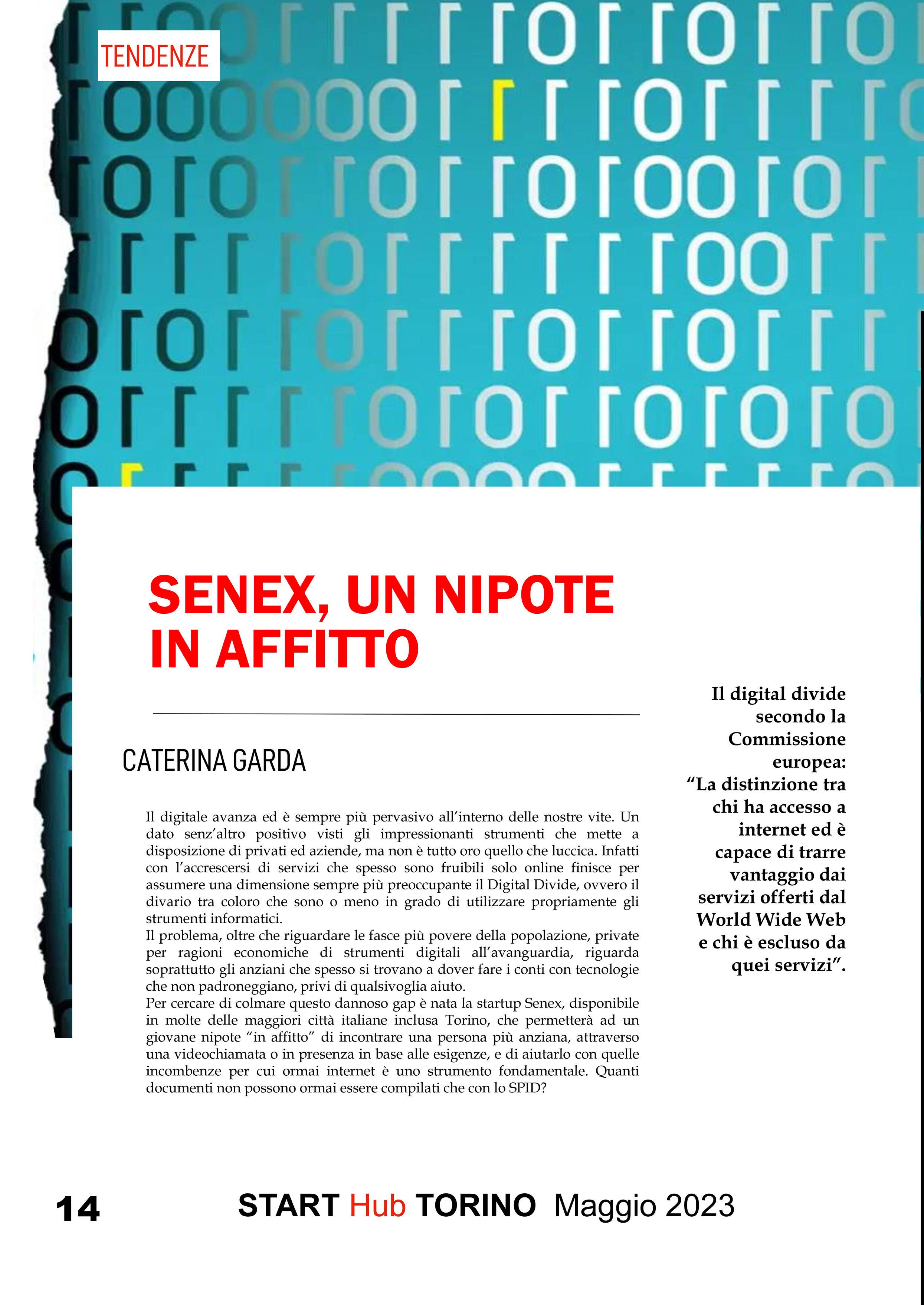 TENDENZE

SENEX, UN NIPOTE IN AFFITTO

CATERINA GARDA

Il digitale avanza ed è sempre più pervasivo all'interno delle nostre vite. Un dato senz'altro positivo visti gli impressionanti strumenti che mette a disposizione di privati ed aziende, ma non è tutto oro quello che luccica. Infatti con l'accrescersi di servizi che spesso sono fruibili solo online finisce per assumere una dimensione sempre più preoccupante il Digital Divide, ovvero il divario tra coloro che sono o meno in grado di utilizzare propriamente gli strumenti informatici.
Il problema, oltre che riguardare le fasce più povere della popolazione, private per ragioni economiche di strumenti digitali all'avanguardia, riguarda soprattutto gli anziani che spesso si trovano a dover fare i conti con tecnologie che non padroneggiano, privi di qualsivoglia aiuto.
Per cercare di colmare questo dannoso gap è nata la startup Senex, disponibile in molte delle maggiori città italiane inclusa Torino, che permetterà ad un giovane nipote "in affitto" di incontrare una persona più anziana, attraverso una videochiamata o in presenza in base alle esigenze, e di aiutarlo con quelle incombenze per cui ormai internet è uno strumento fondamentale. Quanti documenti non possono ormai essere compilati che con lo SPID?

Il digital divide secondo la Commissione europea: "La distinzione tra chi ha accesso a internet ed è capace di trarre vantaggio dai servizi offerti dal World Wide Web e chi è escluso da quei servizi".

14 START Hub TORINO Maggio 2023